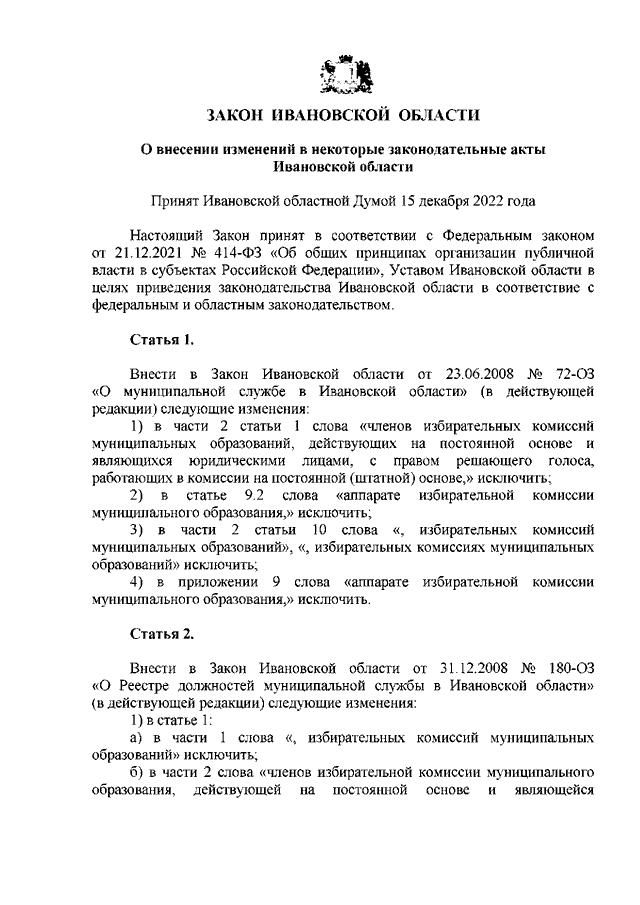 ЗАКОН ИВАНОВСКОЙ ОБЛАСТИ

О внесении изменений в некоторые законодательные акты Ивановской области

Принят Ивановской областной Думой 15 декабря 2022 года

Настоящий Закон принят в соответствии с Федеральным законом от 21.12.2021 № 414-ФЗ «Об общих принципах организации публичной власти в субъектах Российской Федерации», Уставом Ивановской области в целях приведения законодательства Ивановской области в соответствие с федеральным и областным законодательством.

Статья 1.

Внести в Закон Ивановской области от 23.06.2008 № 72-ОЗ «О муниципальной службе в Ивановской области» (в действующей редакции) следующие изменения:

1) в части 2 статьи 1 слова «членов избирательных комиссий муниципальных образований, действующих на постоянной основе и являющихся юридическими лицами, с правом решающего голоса, работающих в комиссии на постоянной (штатной) основе,» исключить;

2) в статье 9.2 слова «аппарате избирательной комиссии муниципального образования,» исключить;

3) в части 2 статьи 10 слова «, избирательных комиссий муниципальных образований», «, избирательных комиссиях муниципальных образований» исключить;

4) в приложении 9 слова «аппарате избирательной комиссии муниципального образования,» исключить.

Статья 2.

Внести в Закон Ивановской области от 31.12.2008 № 180-ОЗ «О Реестре должностей муниципальной службы в Ивановской области» (в действующей редакции) следующие изменения:

1) в статье 1:

а) в части 1 слова «, избирательных комиссий муниципальных образований» исключить;

б) в части 2 слова «членов избирательной комиссии муниципального образования, действующей на постоянной основе и являющейся